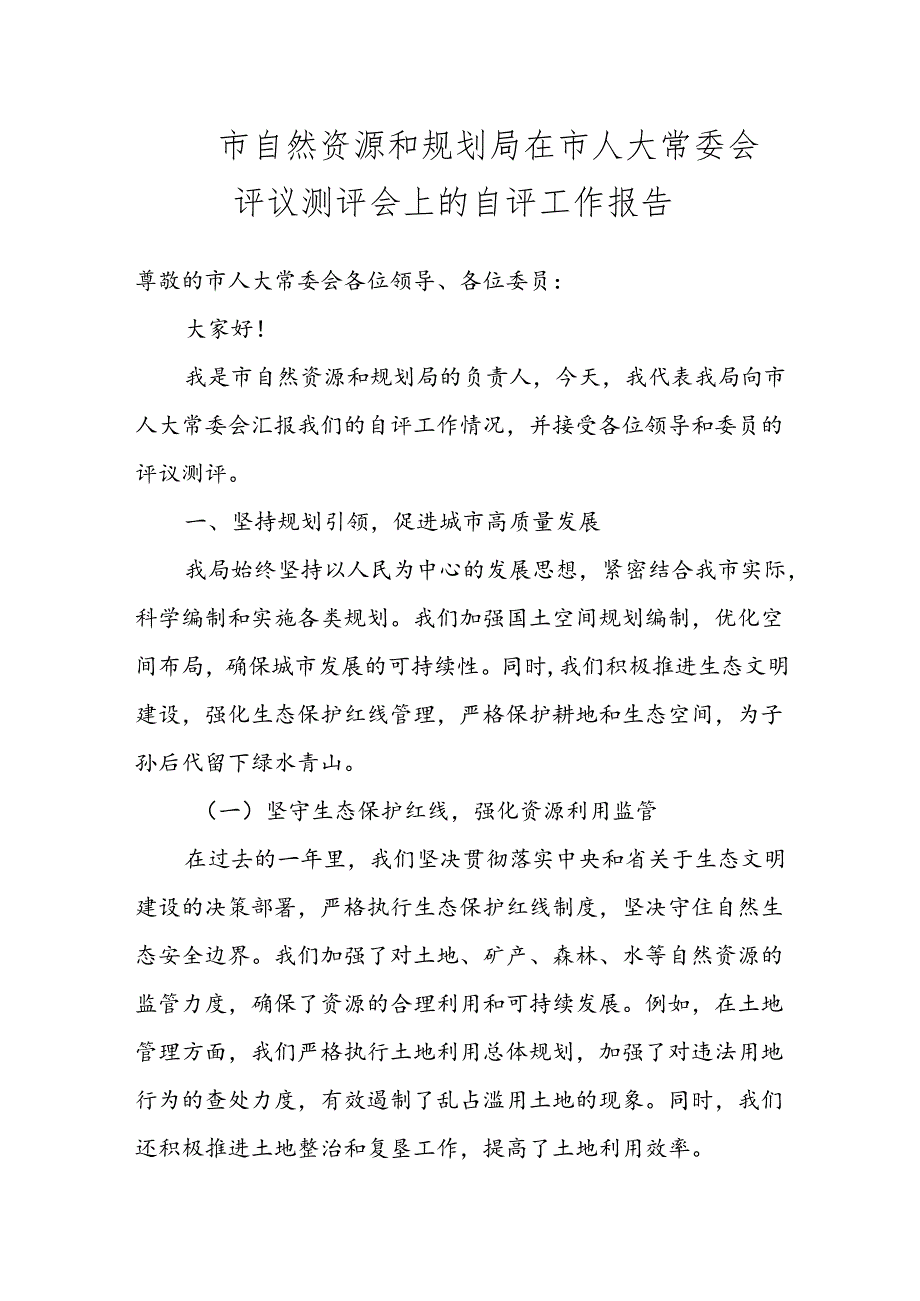 市自然资源和规划局在市人大常委会评议测评会上的自评工作报告

尊敬的市人大常委会各位领导、各位委员：

大家好！

我是市自然资源和规划局的负责人，今天，我代表我局向市人大常委会汇报我们的自评工作情况，并接受各位领导和委员的评议测评。

一、坚持规划引领，促进城市高质量发展

我局始终坚持以人民为中心的发展思想，紧密结合我市实际，科学编制和实施各类规划。我们加强国土空间规划编制，优化空间布局，确保城市发展的可持续性。同时，我们积极推进生态文明建设，强化生态保护红线管理，严格保护耕地和生态空间，为子孙后代留下绿水青山。

（一）坚守生态保护红线，强化资源利用监管

在过去的一年里，我们坚决贯彻落实中央和省关于生态文明建设的决策部署，严格执行生态保护红线制度，坚决守住自然生态安全边界。我们加强了对土地、矿产、森林、水等自然资源的监管力度，确保了资源的合理利用和可持续发展。例如，在土地管理方面，我们严格执行土地利用总体规划，加强了对违法用地行为的查处力度，有效遏制了乱占滥用土地的现象。同时，我们还积极推进土地整治和复垦工作，提高了土地利用效率。